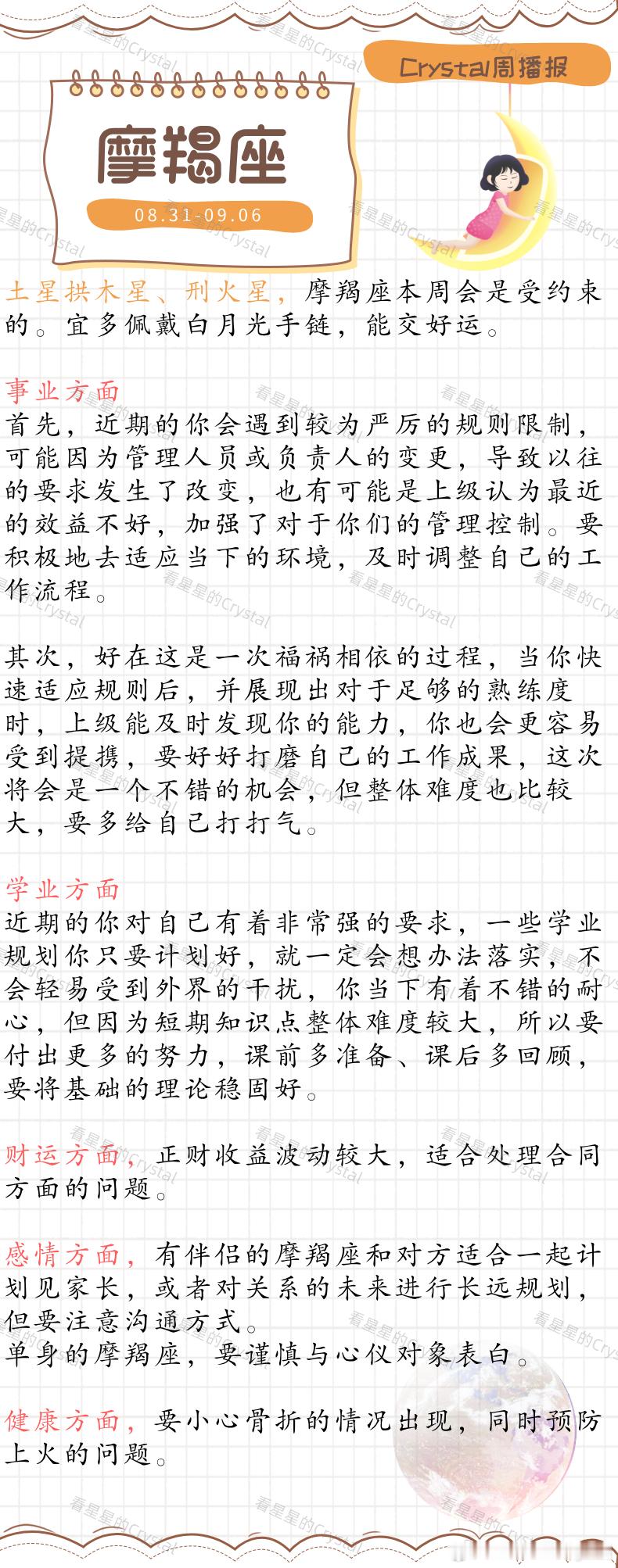 Crystal周播报

摩羯座

08.31-09.06

土星拱木星、刑火星，摩羯座本周会是受约束的。宜多佩戴白月光手链，能交好运。

事业方面

首先，近期的你会遇到较为严厉的规则限制，可能因为管理人员或负责人的变更，导致以往的要求发生了改变，也有可能是上级认为最近的效益不好，加强了对于你们的管理控制。要积极地去适应当下的环境，及时调整自己的工作流程。

其次，好在这是一次福祸相依的过程，当你快速适应规则后，并展现出对于足够的熟练度时，上级能及时发现你的能力，你也会更容易受到提携，要好好打磨自己的工作成果，这次将会是一个不错的机会，但整体难度也比较大，要多给自己打打气。

学业方面

近期的你对自己有着非常强的要求，一些学业规划你只要计划好，就一定会想办法落实，不会轻易受到外界的干扰，你当下有着不错的耐心，但因为短期知识点整体难度较大，所以要付出更多的努力，课前多准备、课后多回顾，要将基础的理论稳固好。

财运方面，正财收益波动较大，适合处理合同方面的问题。

感情方面，有伴侣的摩羯座和对方适合一起计划见家长，或者对关系的未来进行长远规划，但要注意沟通方式。
单身的摩羯座，要谨慎与心仪对象表白。

健康方面，要小心骨折的情况出现，同时预防上火的问题。

看星星的Crystal